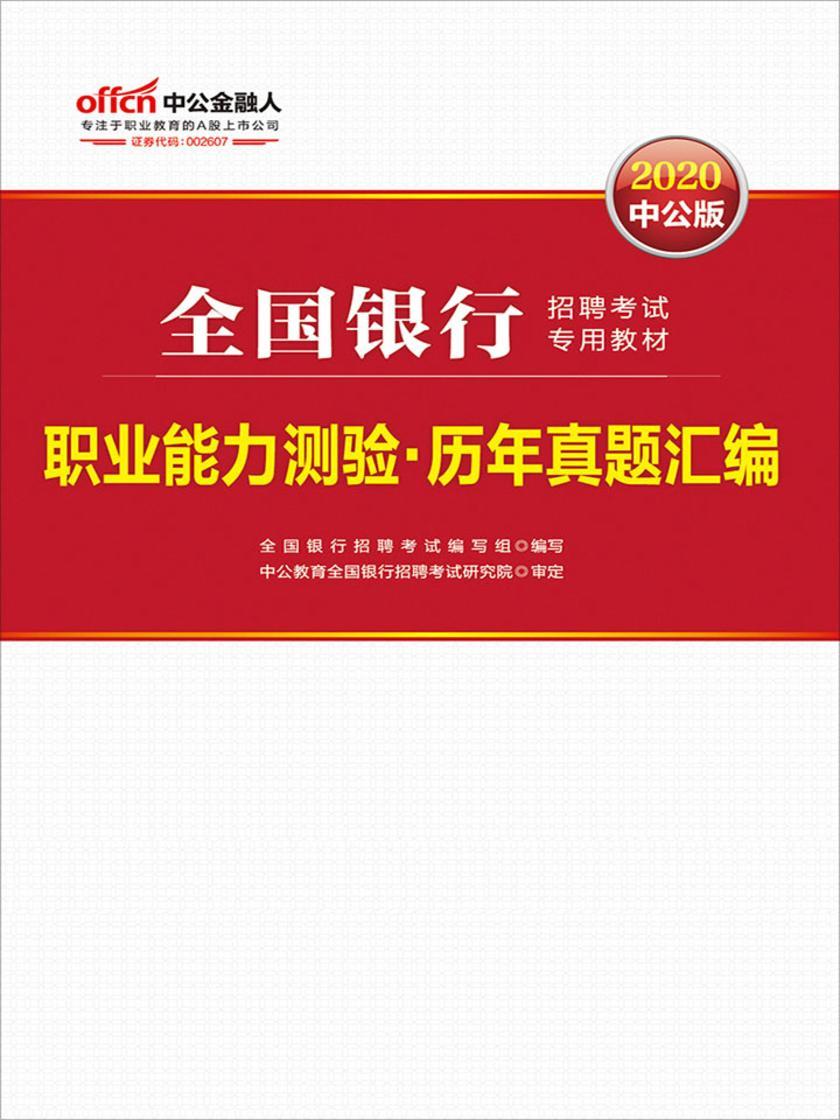 offcn 中公金融人
专注于职业教育的A股上市公司
证券代码：002607

2020
中公版

全国银行 招聘考试 专用教材

职业能力测验·历年真题汇编

全国银行招聘考试编写组◎编写
中公教育全国银行招聘考试研究院◎审定